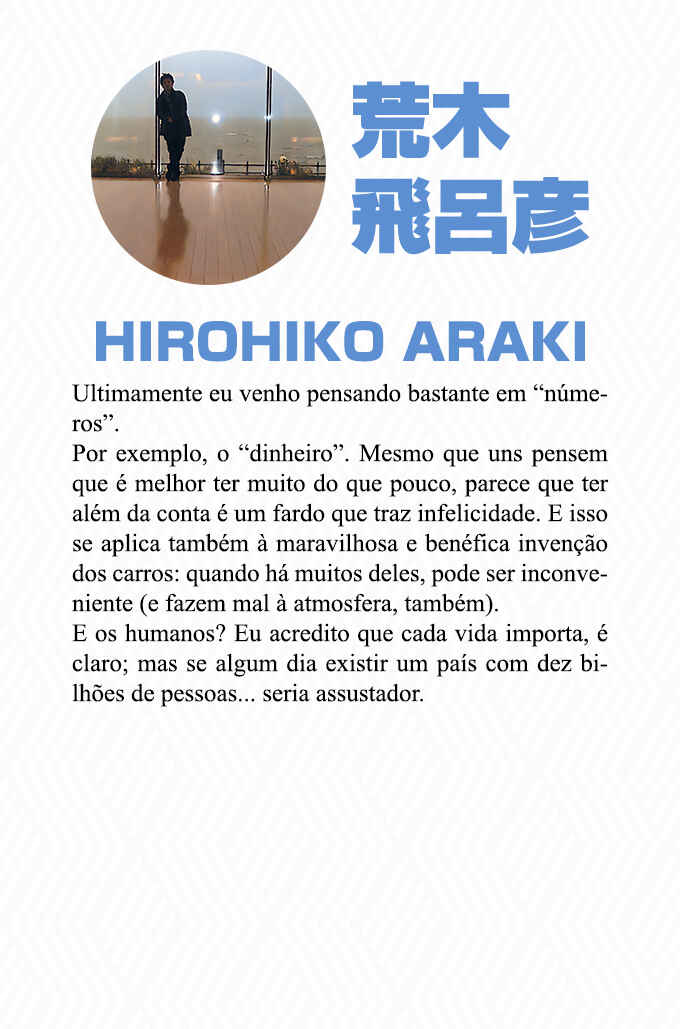 荒木
飛呂彦

HIROHIKO ARAKI

Ultimamente eu venho pensando bastante em “números”.
Por exemplo, o “dinheiro”. Mesmo que uns pensem que é melhor ter muito do que pouco, parece que ter além da conta é um fardo que traz infelicidade. E isso se aplica também à maravilhosa e benéfica invenção dos carros: quando há muitos deles, pode ser inconveniente (e fazem mal à atmosfera, também).
E os humanos? Eu acredito que cada vida importa, é claro; mas se algum dia existir um país com dez bilhões de pessoas... seria assustador.